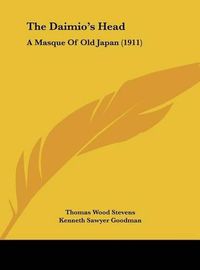 The Daimio's Head

A Masque Of Old Japan (1911)

Thomas Wood Stevens
Kenneth Sawyer Goodman